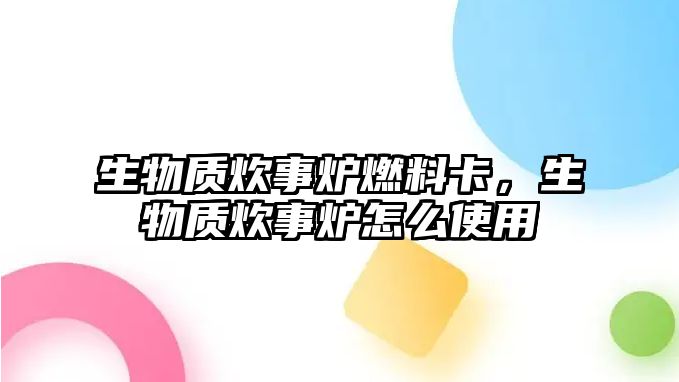 生物质炊事炉燃料卡，生物质炊事炉怎么使用